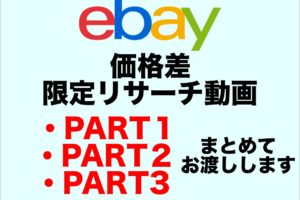 ebay

価格差
限定リサーチ動画

・PART１
・PART２
・PART3

まとめて
お渡しします